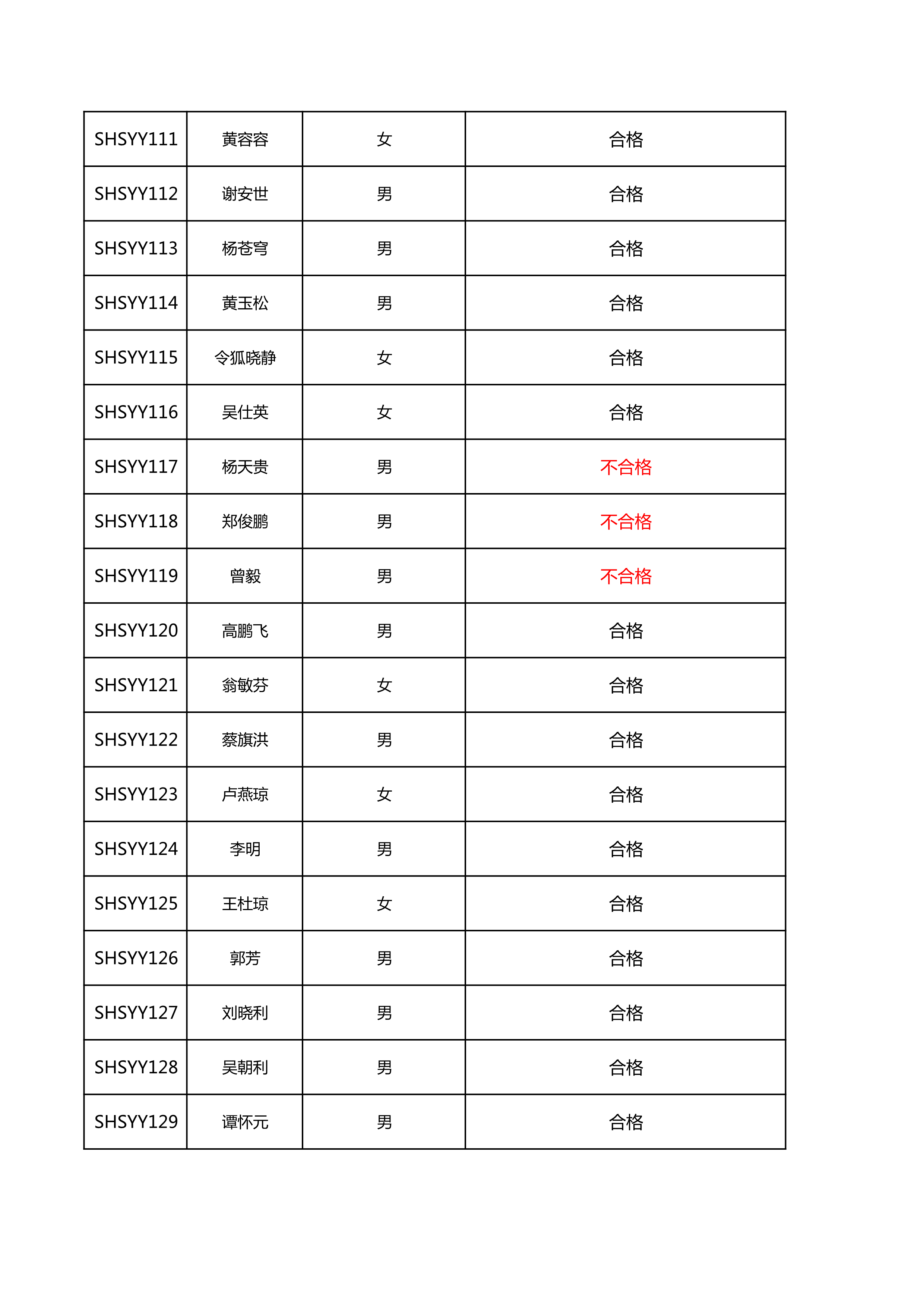 | SHSYY111 | 黄容容 | 女 | 合格 |
|---|---|---|---|
| SHSYY112 | 谢安世 | 男 | 合格 |
| SHSYY113 | 杨苍穹 | 男 | 合格 |
| SHSYY114 | 黄玉松 | 男 | 合格 |
| SHSYY115 | 令狐晓静 | 女 | 合格 |
| SHSYY116 | 吴仕英 | 女 | 合格 |
| SHSYY117 | 杨天贵 | 男 | 不合格 |
| SHSYY118 | 郑俊鹏 | 男 | 不合格 |
| SHSYY119 | 曾毅 | 男 | 不合格 |
| SHSYY120 | 高鹏飞 | 男 | 合格 |
| SHSYY121 | 翁敏芬 | 女 | 合格 |
| SHSYY122 | 蔡旗洪 | 男 | 合格 |
| SHSYY123 | 卢燕琼 | 女 | 合格 |
| SHSYY124 | 李明 | 男 | 合格 |
| SHSYY125 | 王杜琼 | 女 | 合格 |
| SHSYY126 | 郭芳 | 男 | 合格 |
| SHSYY127 | 刘晓利 | 男 | 合格 |
| SHSYY128 | 吴朝利 | 男 | 合格 |
| SHSYY129 | 谭怀元 | 男 | 合格 |